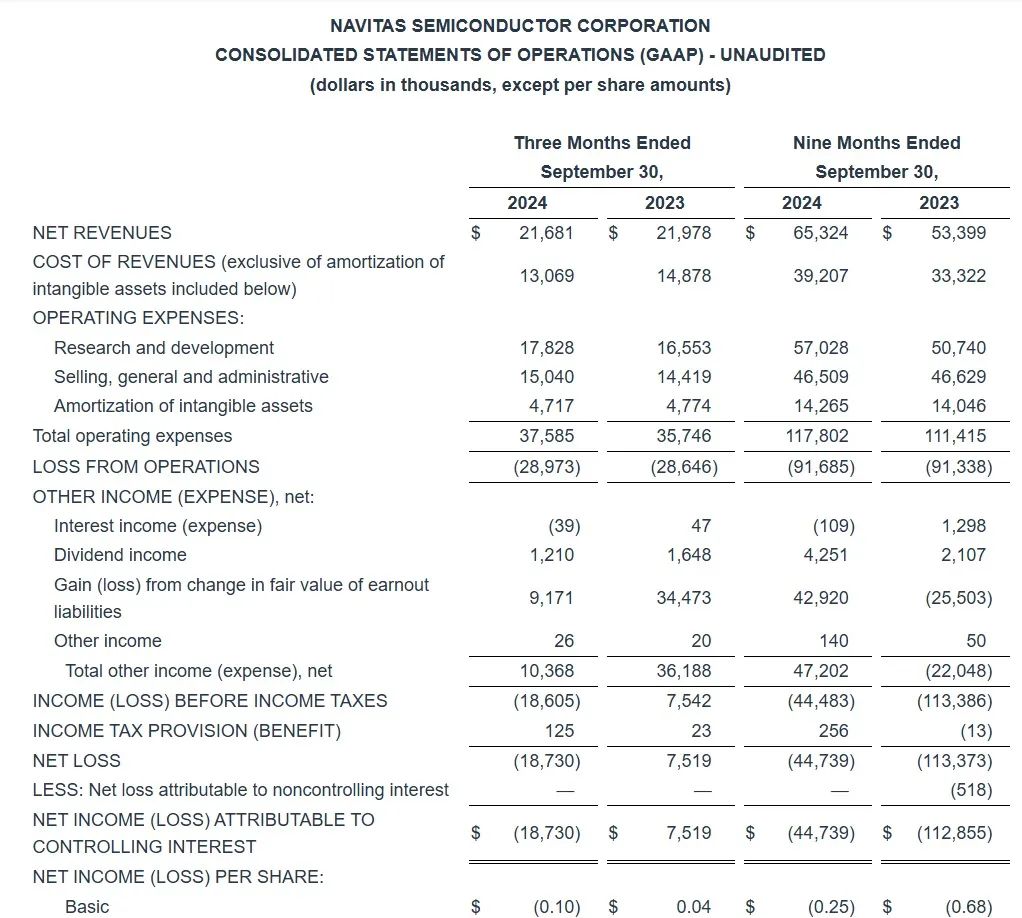 NAVITAS SEMICONDUCTOR CORPORATION
CONSOLIDATED STATEMENTS OF OPERATIONS (GAAP) - UNAUDITED
(dollars in thousands, except per share amounts)

| | Three Months Ended September 30, 2024 | Three Months Ended September 30, 2023 | Nine Months Ended September 30, 2024 | Nine Months Ended September 30, 2023 |
|---|---|---|---|---|
| NET REVENUES | $ 21,681 | $ 21,978 | $ 65,324 | $ 53,399 |
| COST OF REVENUES (exclusive of amortization of intangible assets included below) | 13,069 | 14,878 | 39,207 | 33,322 |
| OPERATING EXPENSES: | | | | |
| Research and development | 17,828 | 16,553 | 57,028 | 50,740 |
| Selling, general and administrative | 15,040 | 14,419 | 46,509 | 46,629 |
| Amortization of intangible assets | 4,717 | 4,774 | 14,265 | 14,046 |
| Total operating expenses | 37,585 | 35,746 | 117,802 | 111,415 |
| LOSS FROM OPERATIONS | (28,973) | (28,646) | (91,685) | (91,338) |
| OTHER INCOME (EXPENSE), net: | | | | |
| Interest income (expense) | (39) | 47 | (109) | 1,298 |
| Dividend income | 1,210 | 1,648 | 4,251 | 2,107 |
| Gain (loss) from change in fair value of earnout liabilities | 9,171 | 34,473 | 42,920 | (25,503) |
| Other income | 26 | 20 | 140 | 50 |
| Total other income (expense), net | 10,368 | 36,188 | 47,202 | (22,048) |
| INCOME (LOSS) BEFORE INCOME TAXES | (18,605) | 7,542 | (44,483) | (113,386) |
| INCOME TAX PROVISION (BENEFIT) | 125 | 23 | 256 | (13) |
| NET LOSS | (18,730) | 7,519 | (44,739) | (113,373) |
| LESS: Net loss attributable to noncontrolling interest | — | — | — | (518) |
| NET INCOME (LOSS) ATTRIBUTABLE TO CONTROLLING INTEREST | $ (18,730) | $ 7,519 | $ (44,739) | $ (112,855) |
| NET INCOME (LOSS) PER SHARE: | | | | |
| Basic | $ (0.10) | $ 0.04 | $ (0.25) | $ (0.68) |